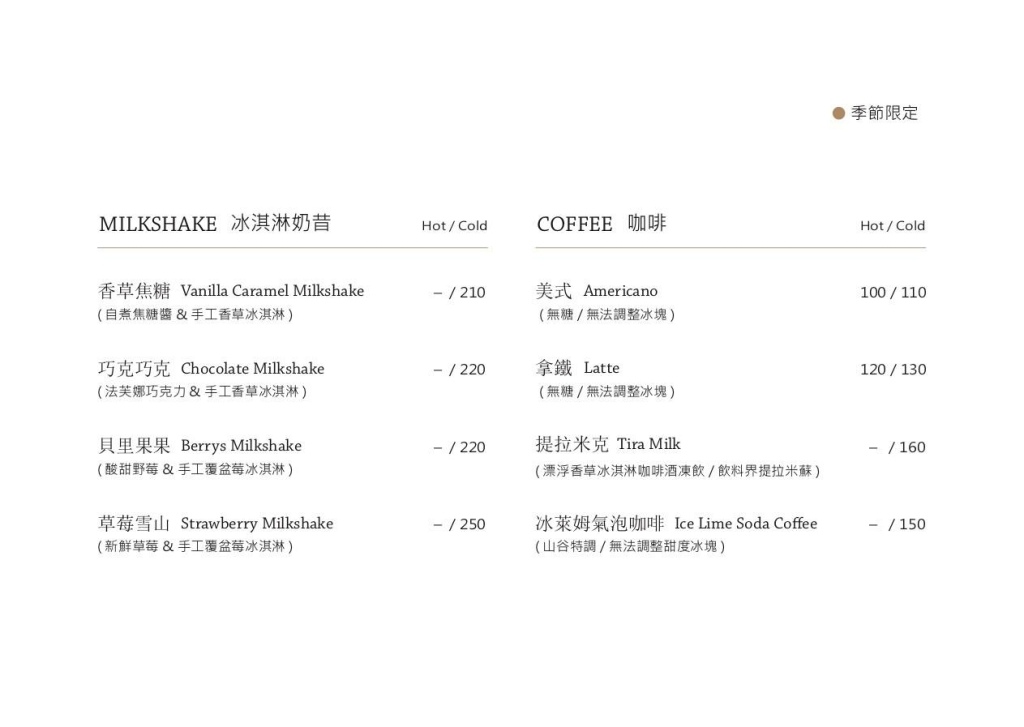 ● 季節限定

MILKSHAKE 冰淇淋奶昔 Hot / Cold

香草焦糖 Vanilla Caramel Milkshake – / 210
( 自煮焦糖醬 & 手工香草冰淇淋 )

巧克巧克 Chocolate Milkshake – / 220
( 法芙娜巧克力 & 手工香草冰淇淋 )

貝里果果 Berrys Milkshake – / 220
( 酸甜野莓 & 手工覆盆莓冰淇淋 )

草莓雪山 Strawberry Milkshake – / 250
( 新鮮草莓 & 手工覆盆莓冰淇淋 )

COFFEE 咖啡 Hot / Cold

美式 Americano 100 / 110
( 無糖 / 無法調整冰塊 )

拿鐵 Latte 120 / 130
( 無糖 / 無法調整冰塊 )

提拉米克 Tira Milk – / 160
( 漂浮香草冰淇淋咖啡酒凍飲 / 飲料界提拉米蘇 )

冰萊姆氣泡咖啡 Ice Lime Soda Coffee – / 150
( 山谷特調 / 無法調整甜度冰塊 )